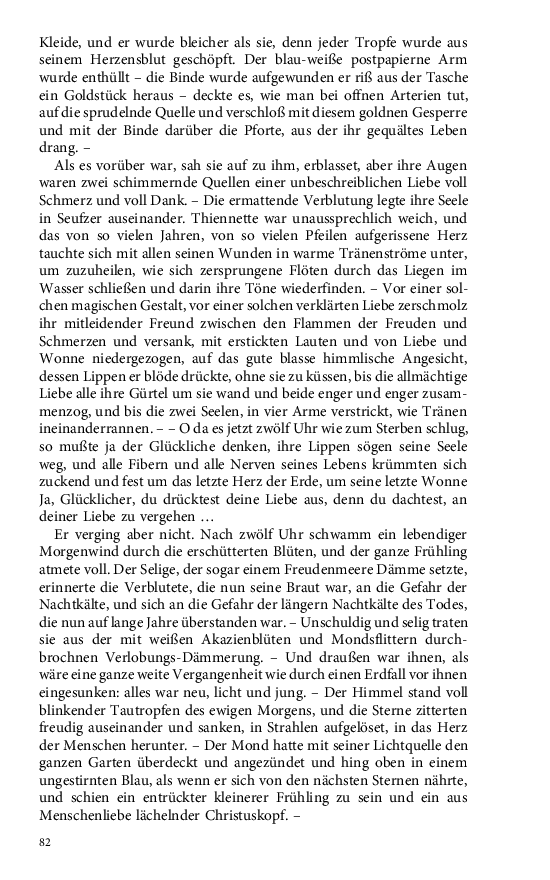 Kleide, und er wurde bleicher als sie, denn jeder Tropfe wurde aus seinem Herzensblut geschöpft. Der blau-weiße postpapierne Arm wurde enthüllt – die Binde wurde aufgewunden er riß aus der Tasche ein Goldstück heraus – deckte es, wie man bei offnen Arterien tut, auf die sprudelnde Quelle und verschloß mit diesem goldnen Gesperre und mit der Binde darüber die Pforte, aus der ihr gequältes Leben drang. –

Als es vorüber war, sah sie auf zu ihm, erblasset, aber ihre Augen waren zwei schimmernde Quellen einer unbeschreiblichen Liebe voll Schmerz und voll Dank. – Die ermattende Verblutung legte ihre Seele in Seufzer auseinander. Thiennette war unaussprechlich weich, und das von so vielen Jahren, von so vielen Pfeilen aufgerissene Herz tauchte sich mit allen seinen Wunden in warme Tränenströme unter, um zuzuheilen, wie sich zersprungene Flöten durch das Liegen im Wasser schließen und darin ihre Töne wiederfinden. – Vor einer solchen magischen Gestalt, vor einer solchen verklärten Liebe zerschmolz ihr mitleidender Freund zwischen den Flammen der Freuden und Schmerzen und versank, mit erstickten Lauten und von Liebe und Wonne niedergezogen, auf das gute blasse himmlische Angesicht, dessen Lippen er blöde drückte, ohne sie zu küssen, bis die allmächtige Liebe alle ihre Gürtel um sie wand und beide enger und enger zusammenzog, und bis die zwei Seelen, in vier Arme verstrickt, wie Tränen ineinanderrannen. – – O da es jetzt zwölf Uhr wie zum Sterben schlug, so mußte ja der Glückliche denken, ihre Lippen sögen seine Seele weg, und alle Fibern und alle Nerven seines Lebens krümmten sich zuckend und fest um das letzte Herz der Erde, um seine letzte Wonne Ja, Glücklicher, du drücktest deine Liebe aus, denn du dachtest, an deiner Liebe zu vergehen …

Er verging aber nicht. Nach zwölf Uhr schwamm ein lebendiger Morgenwind durch die erschütterten Blüten, und der ganze Frühling atmete voll. Der Selige, der sogar einem Freudenmeere Dämme setzte, erinnerte die Verblutete, die nun seine Braut war, an die Gefahr der Nachtkälte, und sich an die Gefahr der längern Nachtkälte des Todes, die nun auf lange Jahre überstanden war. – Unschuldig und selig traten sie aus der mit weißen Akazienblüten und Mondsflittern durchbrochnen Verlobungs-Dämmerung. – Und draußen war ihnen, als wäre eine ganze weite Vergangenheit wie durch einen Erdfall vor ihnen eingesunken: alles war neu, licht und jung. – Der Himmel stand voll blinkender Tautropfen des ewigen Morgens, und die Sterne zitterten freudig auseinander und sanken, in Strahlen aufgelöset, in das Herz der Menschen herunter. – Der Mond hatte mit seiner Lichtquelle den ganzen Garten überdeckt und angezündet und hing oben in einem ungestirnten Blau, als wenn er sich von den nächsten Sternen nährte, und schien ein entrückter kleinerer Frühling zu sein und ein aus Menschenliebe lächelnder Christuskopf. –

82